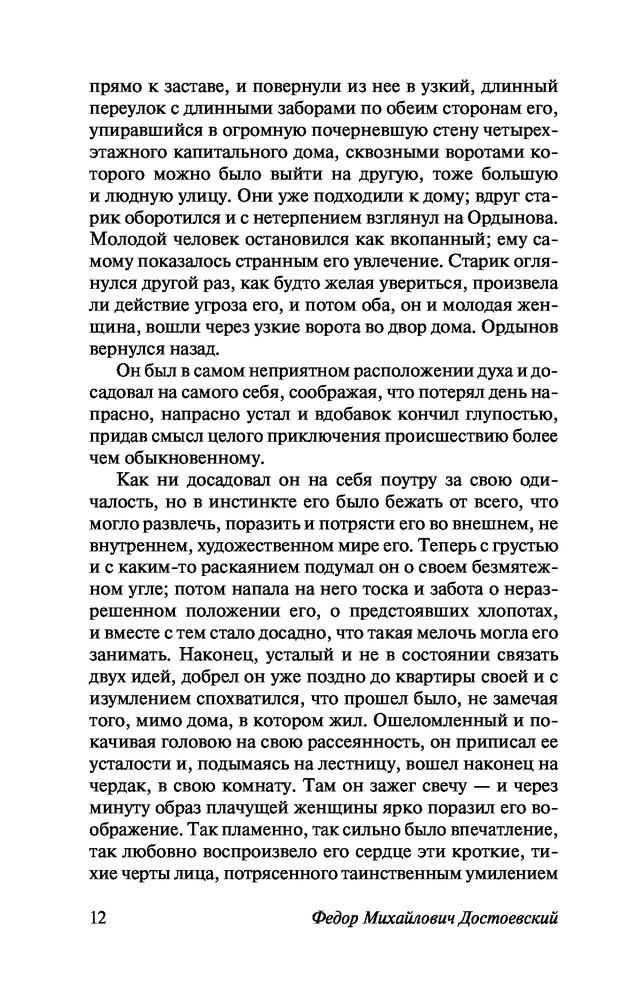 прямо к заставе, и повернули из нее в узкий, длинный переулок с длинными заборами по обеим сторонам его, упиравшийся в огромную почерневшую стену четырехэтажного капитального дома, сквозными воротами которого можно было выйти на другую, тоже большую и людную улицу. Они уже подходили к дому; вдруг старик оборотился и с нетерпением взглянул на Ордынова. Молодой человек остановился как вкопанный; ему самому показалось странным его увлечение. Старик оглянулся другой раз, как будто желая увериться, произвела ли действие угроза его, и потом оба, он и молодая женщина, вошли через узкие ворота во двор дома. Ордынов вернулся назад.

Он был в самом неприятном расположении духа и досадовал на самого себя, соображая, что потерял день напрасно, напрасно устал и вдобавок кончил глупостью, придав смысл целого приключения происшествию более чем обыкновенному.

Как ни досадовал он на себя поутру за свою одичалость, но в инстинкте его было бежать от всего, что могло развлечь, поразить и потрясти его во внешнем, не внутреннем, художественном мире его. Теперь с грустью и с каким-то раскаянием подумал он о своем безмятежном угле; потом напала на него тоска и забота о неразрешенном положении его, о предстоявших хлопотах, и вместе с тем стало досадно, что такая мелочь могла его занимать. Наконец, усталый и не в состоянии связать двух идей, добрел он уже поздно до квартиры своей и с изумлением спохватился, что прошел было, не замечая того, мимо дома, в котором жил. Ошеломленный и покачивая головою на свою рассеянность, он приписал ее усталости и, подымаясь на лестницу, вошел наконец на чердак, в свою комнату. Там он зажег свечу — и через минуту образ плачущей женщины ярко поразил его воображение. Так пламенно, так сильно было впечатление, так любовно воспроизвело его сердце эти кроткие, тихие черты лица, потрясенного таинственным умилением

12 Федор Михайлович Достоевский